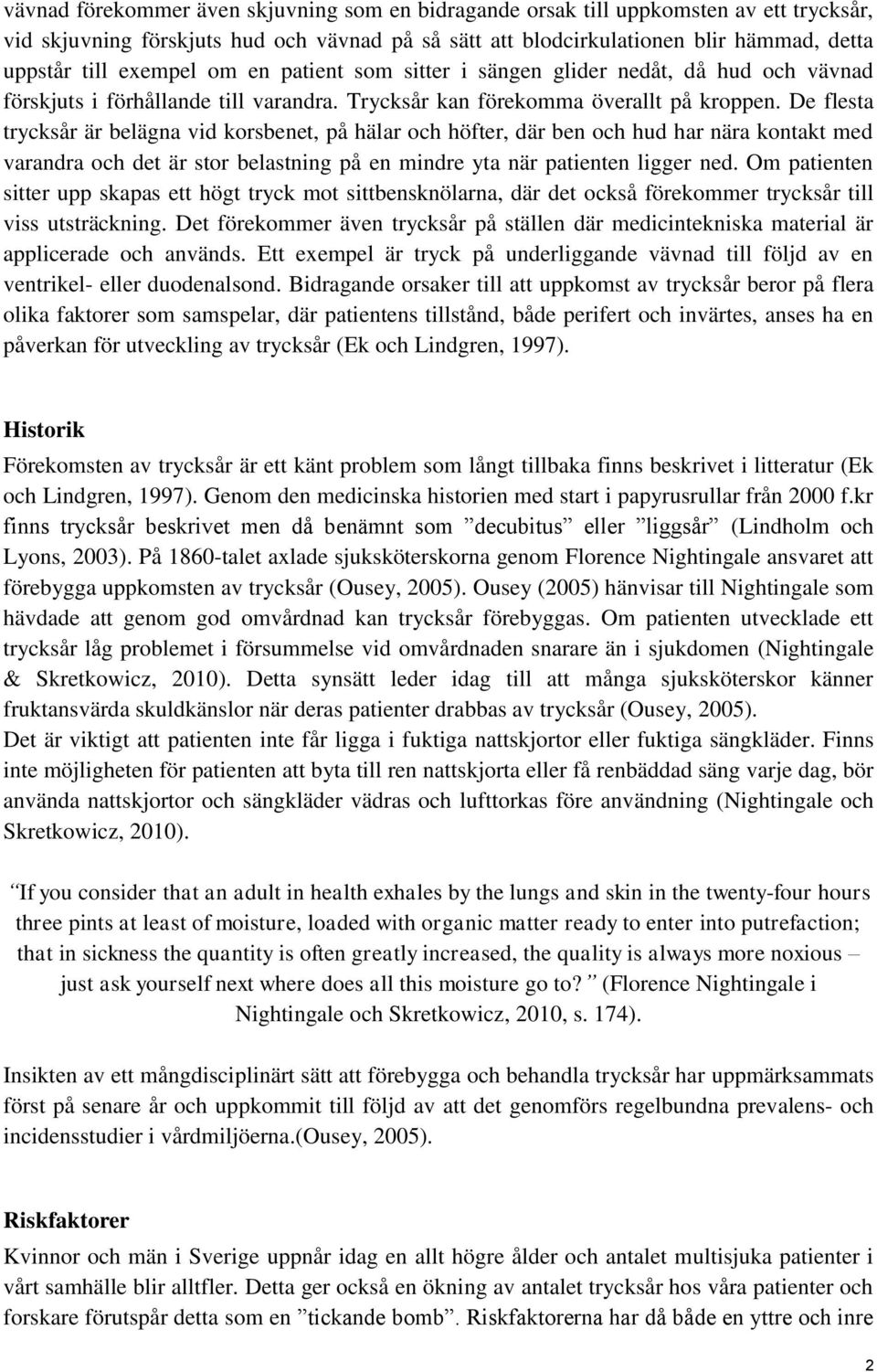 vävnad förekommer även skjuvning som en bidragande orsak till uppkomsten av ett trycksår, vid skjuvning förskjuts hud och vävnad på så sätt att blodcirkulationen blir hämmad, detta uppstår till exempel om en patient som sitter i sängen glider nedåt, då hud och vävnad förskjuts i förhållande till varandra. Trycksår kan förekomma överallt på kroppen. De flesta trycksår är belägna vid korsbenet, på hälar och höfter, där ben och hud har nära kontakt med varandra och det är stor belastning på en mindre yta när patienten ligger ned. Om patienten sitter upp skapas ett högt tryck mot sittbensknölarna, där det också förekommer trycksår till viss utsträckning. Det förekommer även trycksår på ställen där medicintekniska material är applicerade och används. Ett exempel är tryck på underliggande vävnad till följd av en ventrikel- eller duodenalsond. Bidragande orsaker till att uppkomst av trycksår beror på flera olika faktorer som samspelar, där patientens tillstånd, både perifert och invärtes, anses ha en påverkan för utveckling av trycksår (Ek och Lindgren, 1997).

Historik

Förekomsten av trycksår är ett känt problem som långt tillbaka finns beskrivet i litteratur (Ek och Lindgren, 1997). Genom den medicinska historien med start i papyrusrullar från 2000 f.kr finns trycksår beskrivet men då benämnt som ”decubitus” eller ”liggsår” (Lindholm och Lyons, 2003). På 1860-talet axlade sjuksköterskorna genom Florence Nightingale ansvaret att förebygga uppkomsten av trycksår (Ousey, 2005). Ousey (2005) hänvisar till Nightingale som hävdade att genom god omvårdnad kan trycksår förebyggas. Om patienten utvecklade ett trycksår låg problemet i försummelse vid omvårdnaden snarare än i sjukdomen (Nightingale & Skretkowicz, 2010). Detta synsätt leder idag till att många sjuksköterskor känner fruktansvärda skuldkänslor när deras patienter drabbas av trycksår (Ousey, 2005).
Det är viktigt att patienten inte får ligga i fuktiga nattskjortor eller fuktiga sängkläder. Finns inte möjligheten för patienten att byta till ren nattskjorta eller få renbäddad säng varje dag, bör använda nattskjortor och sängkläder vädras och lufttorkas före användning (Nightingale och Skretkowicz, 2010).

”If you consider that an adult in health exhales by the lungs and skin in the twenty-four hours three pints at least of moisture, loaded with organic matter ready to enter into putrefaction; that in sickness the quantity is often greatly increased, the quality is always more noxious – just ask yourself next where does all this moisture go to?” (Florence Nightingale i Nightingale och Skretkowicz, 2010, s. 174).

Insikten av ett mångdisciplinärt sätt att förebygga och behandla trycksår har uppmärksammats först på senare år och uppkommit till följd av att det genomförs regelbundna prevalens- och incidensstudier i vårdmiljöerna.(Ousey, 2005).

Riskfaktorer

Kvinnor och män i Sverige uppnår idag en allt högre ålder och antalet multisjuka patienter i vårt samhälle blir alltfler. Detta ger också en ökning av antalet trycksår hos våra patienter och forskare förutspår detta som en ”tickande bomb”. Riskfaktorerna har då både en yttre och inre

2